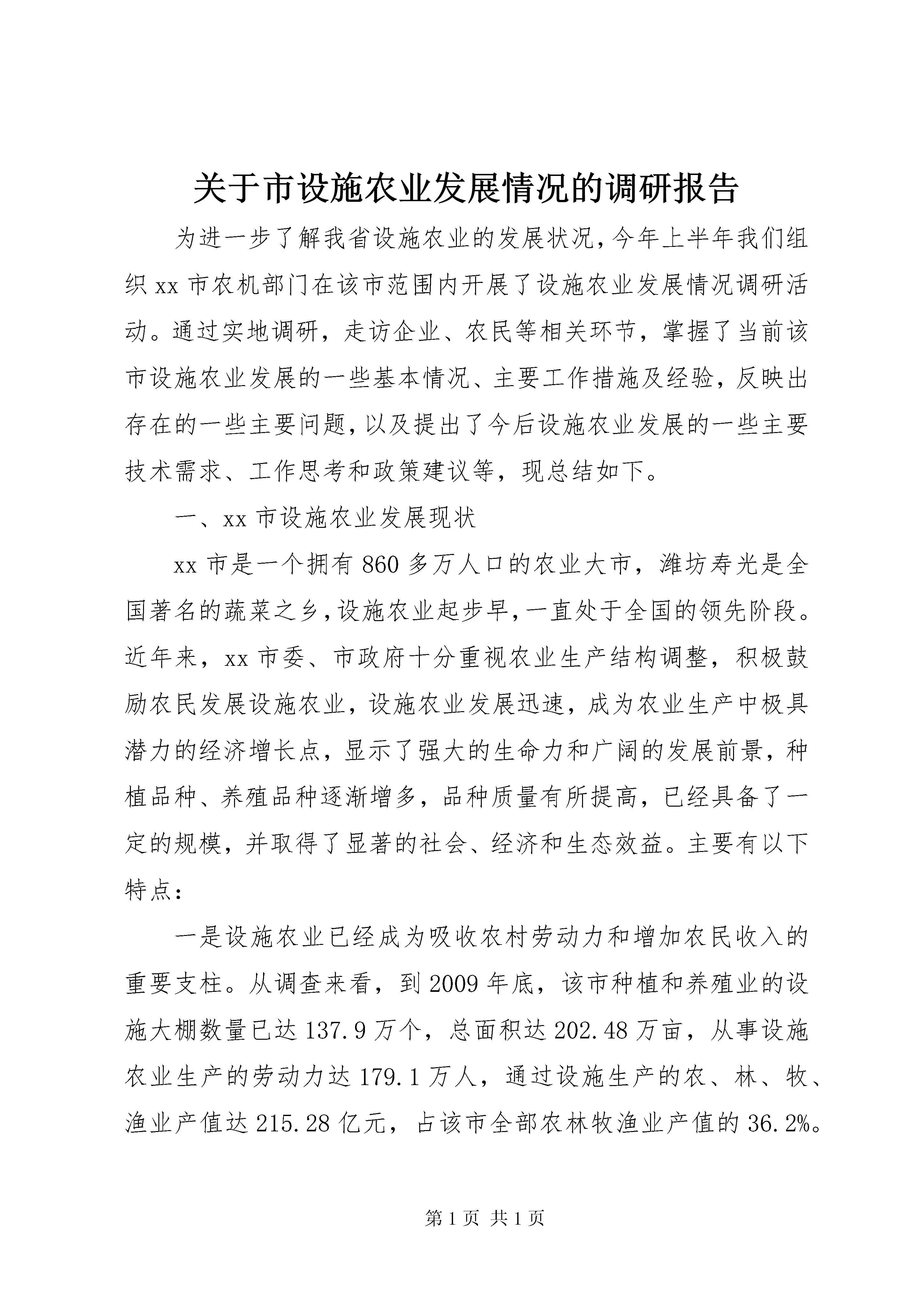 关于市设施农业发展情况的调研报告

为进一步了解我省设施农业的发展状况,今年上半年我们组织 xx 市农机部门在该市范围内开展了设施农业发展情况调研活动。通过实地调研，走访企业、农民等相关环节，掌握了当前该市设施农业发展的一些基本情况、主要工作措施及经验，反映出存在的一些主要问题，以及提出了今后设施农业发展的一些主要技术需求、工作思考和政策建议等，现总结如下。

一、xx 市设施农业发展现状

xx 市是一个拥有 860 多万人口的农业大市，潍坊寿光是全国著名的蔬菜之乡，设施农业起步早，一直处于全国的领先阶段。近年来，xx 市委、市政府十分重视农业生产结构调整，积极鼓励农民发展设施农业，设施农业发展迅速，成为农业生产中极具潜力的经济增长点，显示了强大的生命力和广阔的发展前景，种植品种、养殖品种逐渐增多，品种质量有所提高，已经具备了一定的规模，并取得了显著的社会、经济和生态效益。主要有以下特点：

一是设施农业已经成为吸收农村劳动力和增加农民收入的重要支柱。从调查来看，到 2009 年底，该市种植和养殖业的设施大棚数量已达 137.9 万个，总面积达 202.48 万亩，从事设施农业生产的劳动力达 179.1 万人，通过设施生产的农、林、牧、渔业产值达 215.28 亿元，占该市全部农林牧渔业产值的 36.2%。

第 1 页 共 1 页